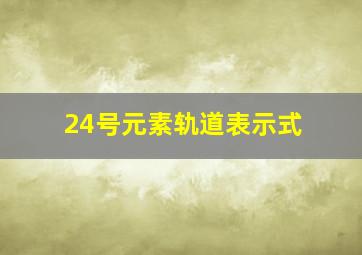 24号元素轨道表示式